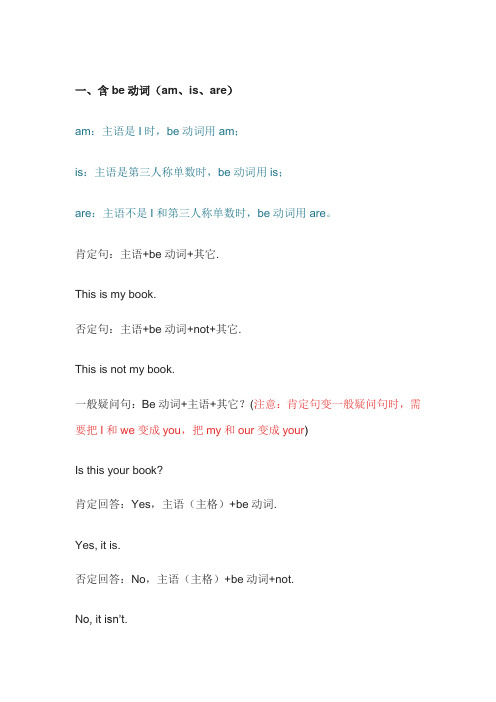 一、含 be 动词（am、is、are）

am：主语是 I 时，be 动词用 am；

is：主语是第三人称单数时，be 动词用 is；

are：主语不是 I 和第三人称单数时，be 动词用 are。

肯定句：主语+be 动词+其它.

This is my book.

否定句：主语+be 动词+not+其它.

This is not my book.

一般疑问句：Be 动词+主语+其它？(注意：肯定句变一般疑问句时，需要把 I 和 we 变成 you，把 my 和 our 变成 your)

Is this your book?

肯定回答：Yes，主语（主格）+be 动词.

Yes, it is.

否定回答：No，主语（主格）+be 动词+not.

No, it isn't.